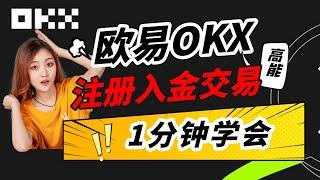 OKX

欧易OKX

高能

注册入金交易

1分钟学会